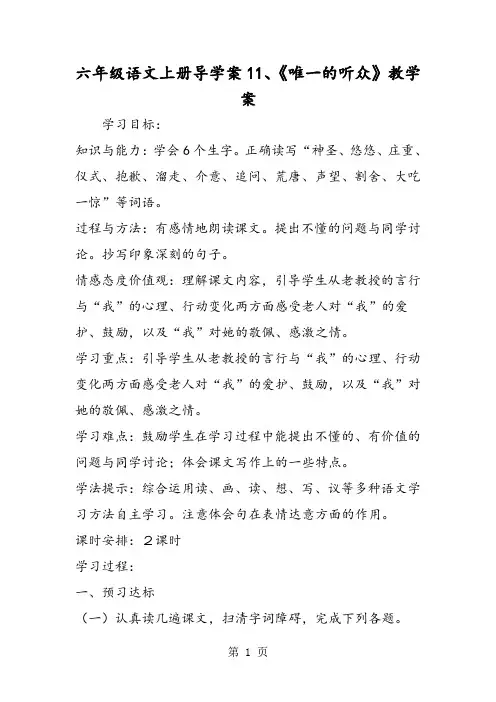 六年级语文上册导学案11、《唯一的听众》教学案

学习目标：

知识与能力：学会6个生字。正确读写“神圣、悠悠、庄重、仪式、抱歉、溜走、介意、追问、荒唐、声望、割舍、大吃一惊”等词语。

过程与方法：有感情地朗读课文。提出不懂的问题与同学讨论。抄写印象深刻的句子。

情感态度价值观：理解课文内容，引导学生从老教授的言行与“我”的心理、行动变化两方面感受老人对“我”的爱护、鼓励，以及“我”对她的敬佩、感激之情。

学习重点：引导学生从老教授的言行与“我”的心理、行动变化两方面感受老人对“我”的爱护、鼓励，以及“我”对她的敬佩、感激之情。

学习难点：鼓励学生在学习过程中能提出不懂的、有价值的问题与同学讨论；体会课文写作上的一些特点。

学法提示：综合运用读、画、读、想、写、议等多种语文学习方法自主学习。注意体会句在表情达意方面的作用。

课时安排：2课时

学习过程：

一、预习达标

（一）认真读几遍课文，扫清字词障碍，完成下列各题。

第 1 页